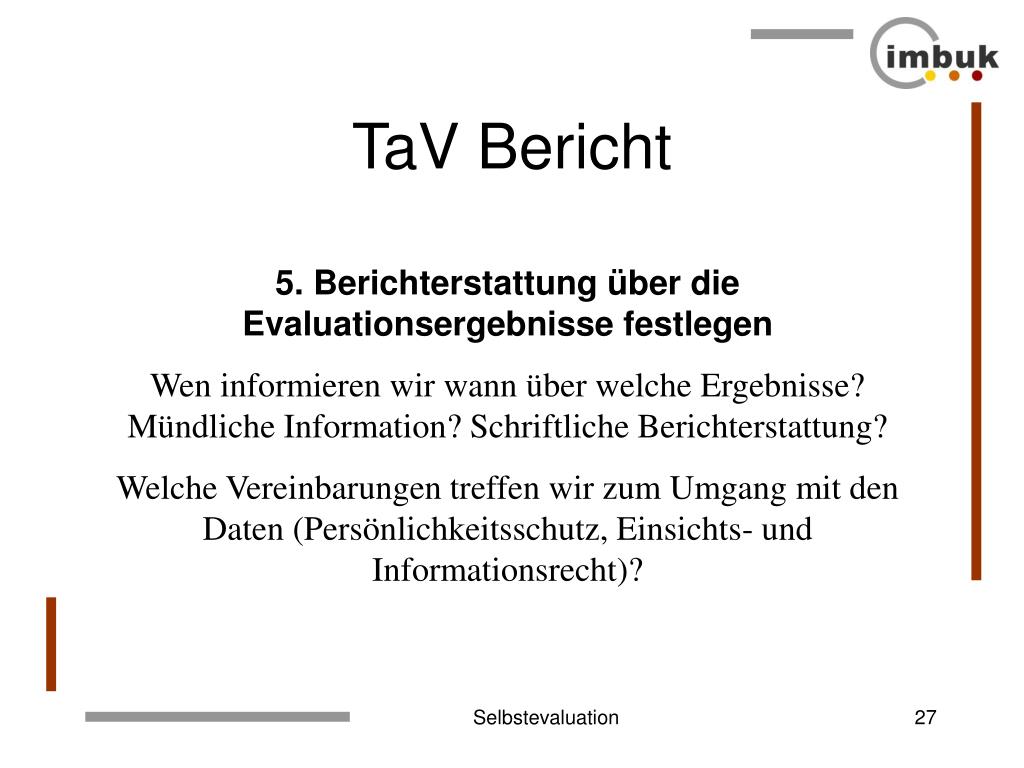 imbuk

TaV Bericht

5. Berichterstattung über die Evaluationsergebnisse festlegen

Wen informieren wir wann über welche Ergebnisse? Mündliche Information? Schriftliche Berichterstattung?

Welche Vereinbarungen treffen wir zum Umgang mit den Daten (Persönlichkeitsschutz, Einsichts- und Informationsrecht)?

Selbstevaluation

27